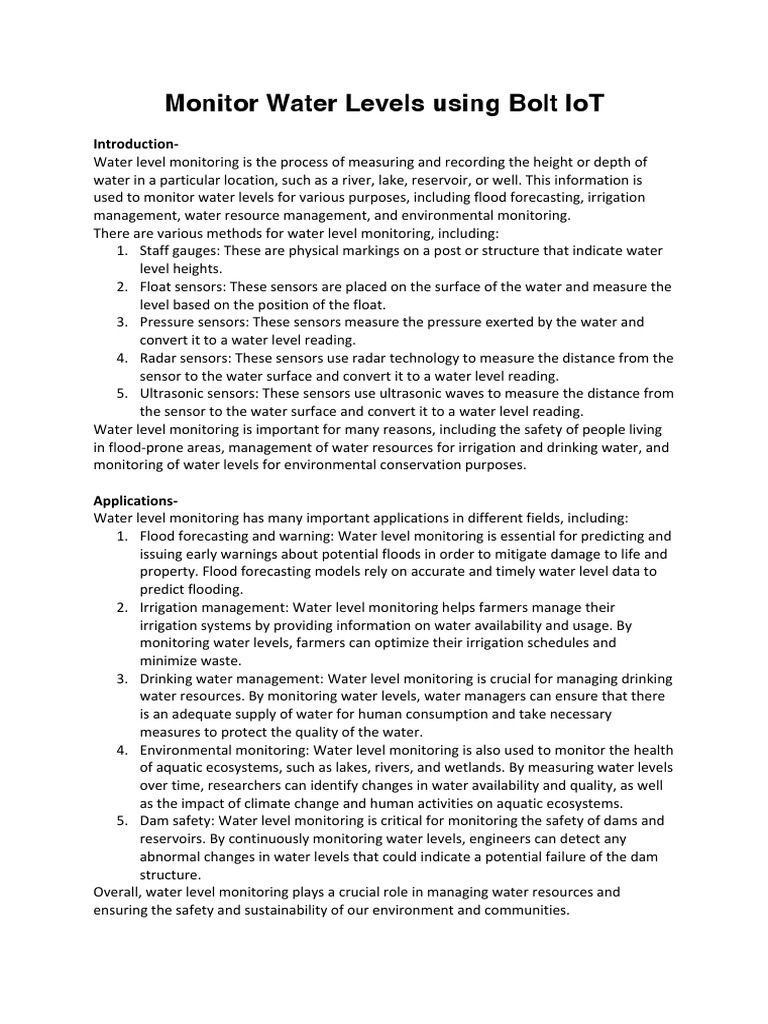 Monitor Water Levels using Bolt IoT

Introduction-
Water level monitoring is the process of measuring and recording the height or depth of water in a particular location, such as a river, lake, reservoir, or well. This information is used to monitor water levels for various purposes, including flood forecasting, irrigation management, water resource management, and environmental monitoring.
There are various methods for water level monitoring, including:
1. Staff gauges: These are physical markings on a post or structure that indicate water level heights.
2. Float sensors: These sensors are placed on the surface of the water and measure the level based on the position of the float.
3. Pressure sensors: These sensors measure the pressure exerted by the water and convert it to a water level reading.
4. Radar sensors: These sensors use radar technology to measure the distance from the sensor to the water surface and convert it to a water level reading.
5. Ultrasonic sensors: These sensors use ultrasonic waves to measure the distance from the sensor to the water surface and convert it to a water level reading.
Water level monitoring is important for many reasons, including the safety of people living in flood-prone areas, management of water resources for irrigation and drinking water, and monitoring of water levels for environmental conservation purposes.

Applications-
Water level monitoring has many important applications in different fields, including:
1. Flood forecasting and warning: Water level monitoring is essential for predicting and issuing early warnings about potential floods in order to mitigate damage to life and property. Flood forecasting models rely on accurate and timely water level data to predict flooding.
2. Irrigation management: Water level monitoring helps farmers manage their irrigation systems by providing information on water availability and usage. By monitoring water levels, farmers can optimize their irrigation schedules and minimize waste.
3. Drinking water management: Water level monitoring is crucial for managing drinking water resources. By monitoring water levels, water managers can ensure that there is an adequate supply of water for human consumption and take necessary measures to protect the quality of the water.
4. Environmental monitoring: Water level monitoring is also used to monitor the health of aquatic ecosystems, such as lakes, rivers, and wetlands. By measuring water levels over time, researchers can identify changes in water availability and quality, as well as the impact of climate change and human activities on aquatic ecosystems.
5. Dam safety: Water level monitoring is critical for monitoring the safety of dams and reservoirs. By continuously monitoring water levels, engineers can detect any abnormal changes in water levels that could indicate a potential failure of the dam structure.
Overall, water level monitoring plays a crucial role in managing water resources and ensuring the safety and sustainability of our environment and communities.